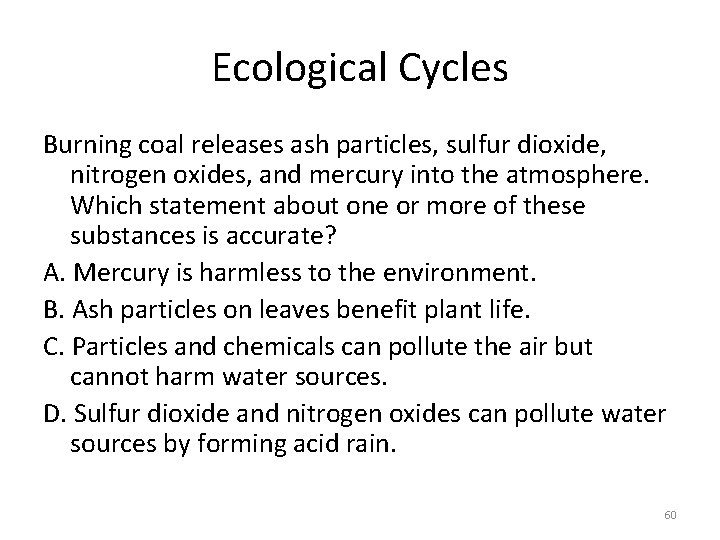 Ecological Cycles

Burning coal releases ash particles, sulfur dioxide, nitrogen oxides, and mercury into the atmosphere. Which statement about one or more of these substances is accurate?

A. Mercury is harmless to the environment.

B. Ash particles on leaves benefit plant life.

C. Particles and chemicals can pollute the air but cannot harm water sources.

D. Sulfur dioxide and nitrogen oxides can pollute water sources by forming acid rain.

60